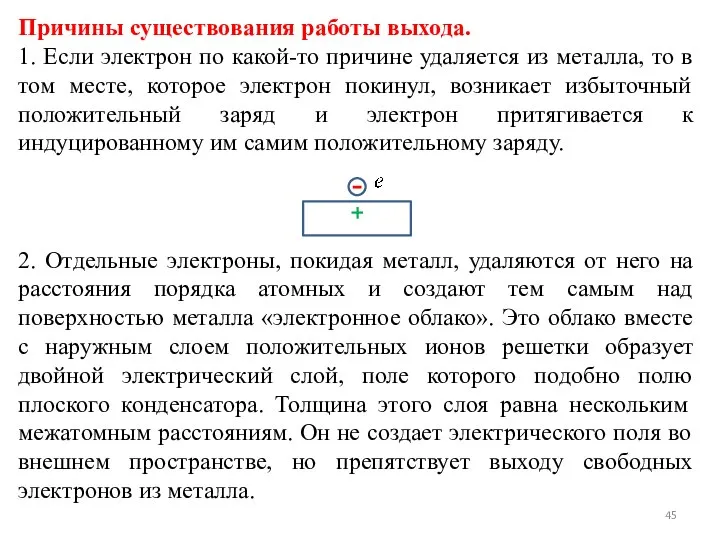 Причины существования работы выхода.
1. Если электрон по какой-то причине удаляется из металла, то в том месте, которое электрон покинул, возникает избыточный положительный заряд и электрон притягивается к индуцированному им самим положительному заряду.

− $e$
+

2. Отдельные электроны, покидая металл, удаляются от него на расстояния порядка атомных и создают тем самым над поверхностью металла «электронное облако». Это облако вместе с наружным слоем положительных ионов решетки образует двойной электрический слой, поле которого подобно полю плоского конденсатора. Толщина этого слоя равна нескольким межатомным расстояниям. Он не создает электрического поля во внешнем пространстве, но препятствует выходу свободных электронов из металла.

45